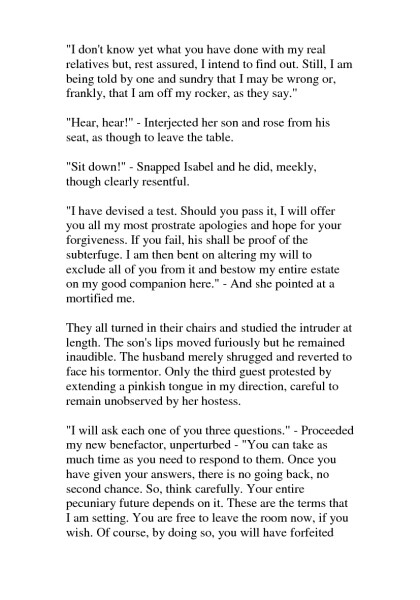 "I don't know yet what you have done with my real relatives but, rest assured, I intend to find out. Still, I am being told by one and sundry that I may be wrong or, frankly, that I am off my rocker, as they say."

"Hear, hear!" - Interjected her son and rose from his seat, as though to leave the table.

"Sit down!" - Snapped Isabel and he did, meekly, though clearly resentful.

"I have devised a test. Should you pass it, I will offer you all my most prostrate apologies and hope for your forgiveness. If you fail, his shall be proof of the subterfuge. I am then bent on altering my will to exclude all of you from it and bestow my entire estate on my good companion here." - And she pointed at a mortified me.

They all turned in their chairs and studied the intruder at length. The son's lips moved furiously but he remained inaudible. The husband merely shrugged and reverted to face his tormentor. Only the third guest protested by extending a pinkish tongue in my direction, careful to remain unobserved by her hostess.

"I will ask each one of you three questions." - Proceeded my new benefactor, unperturbed - "You can take as much time as you need to respond to them. Once you have given your answers, there is no going back, no second chance. So, think carefully. Your entire pecuniary future depends on it. These are the terms that I am setting. You are free to leave the room now, if you wish. Of course, by doing so, you will have forfeited